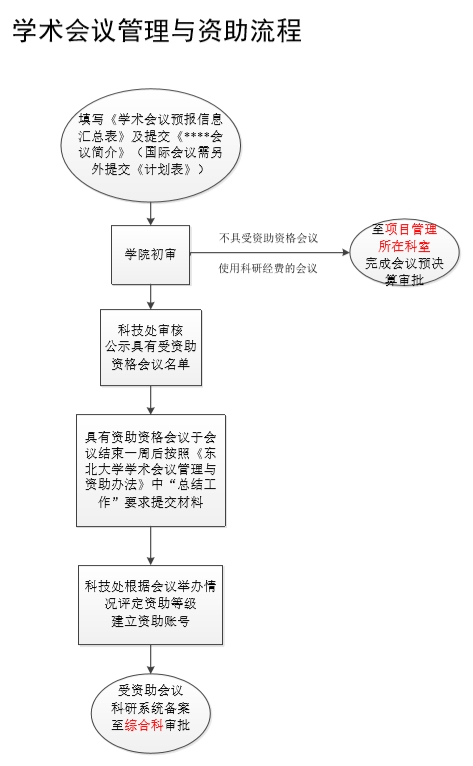 学术会议管理与资助流程

填写《学术会议预报信息汇总表》及提交《****会议简介》（国际会议需另外提交《计划表》）

学院初审

不具受资助资格会议

使用科研经费的会议

至项目管理所在科室完成会议预决算审批

科技处审核
公示具有受资助资格会议名单

具有资助资格会议于会议结束一周后按照《东北大学学术会议管理与资助办法》中“总结工作”要求提交材料

科技处根据会议举办情况评定资助等级
建立资助账号

受资助会议
科研系统备案
至综合科审批